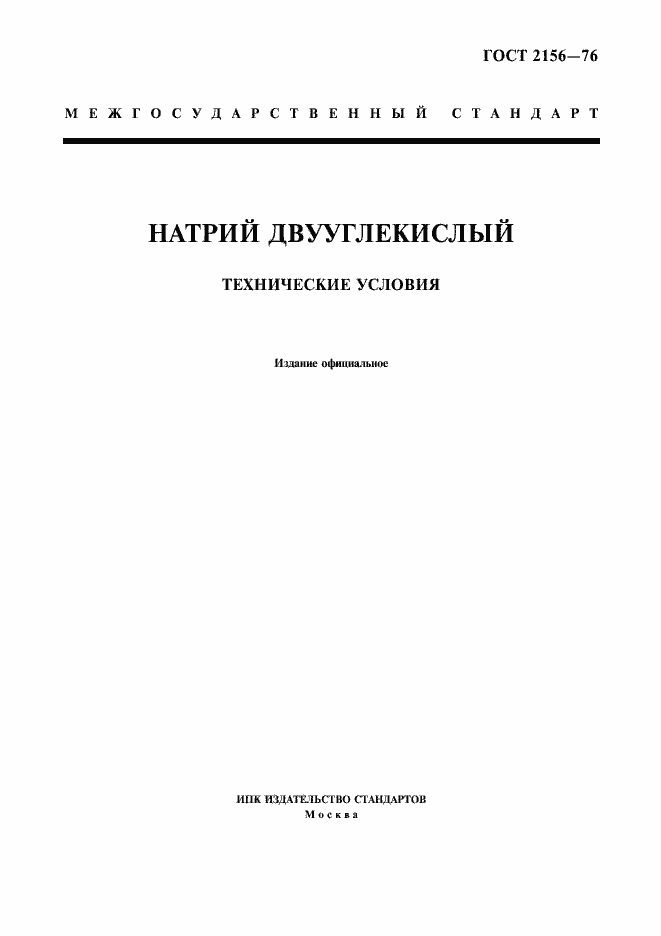 ГОСТ 2156—76

МЕЖГОСУДАРСТВЕННЫЙ СТАНДАРТ

НАТРИЙ ДВУУГЛЕКИСЛЫЙ

ТЕХНИЧЕСКИЕ УСЛОВИЯ

Издание официальное

ИПК ИЗДАТЕЛЬСТВО СТАНДАРТОВ
Москва